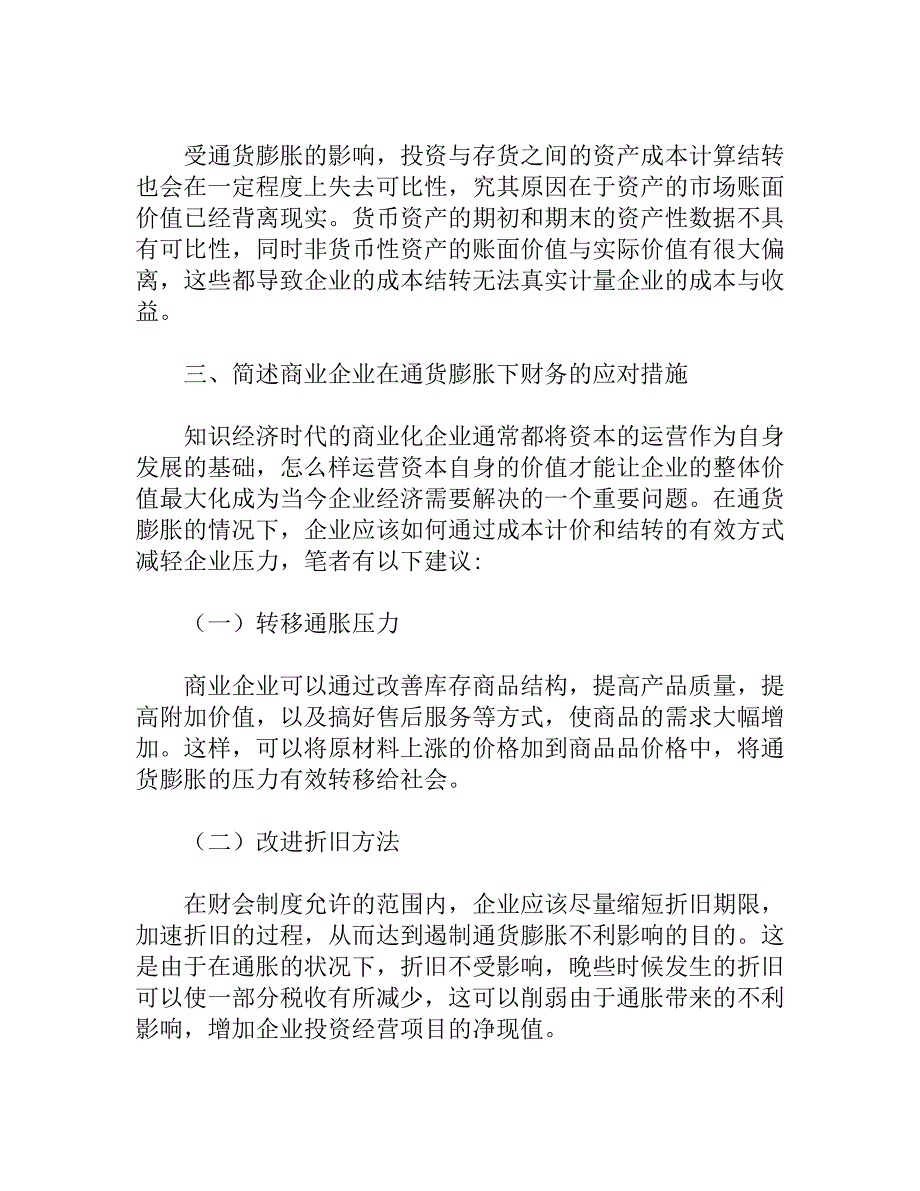 受通货膨胀的影响，投资与存货之间的资产成本计算结转也会在一定程度上失去可比性，究其原因在于资产的市场账面价值已经背离现实。货币资产的期初和期末的资产性数据不具有可比性，同时非货币性资产的账面价值与实际价值有很大偏离，这些都导致企业的成本结转无法真实计量企业的成本与收益。

三、简述商业企业在通货膨胀下财务的应对措施

知识经济时代的商业化企业通常都将资本的运营作为自身发展的基础，怎么样运营资本自身的价值才能让企业的整体价值最大化成为当今企业经济需要解决的一个重要问题。在通货膨胀的情况下，企业应该如何通过成本计价和结转的有效方式减轻企业压力，笔者有以下建议:

（一）转移通胀压力

商业企业可以通过改善库存商品结构，提高产品质量，提高附加价值，以及搞好售后服务等方式，使商品的需求大幅增加。这样，可以将原材料上涨的价格加到商品品价格中，将通货膨胀的压力有效转移给社会。

（二）改进折旧方法

在财会制度允许的范围内，企业应该尽量缩短折旧期限，加速折旧的过程，从而达到遏制通货膨胀不利影响的目的。这是由于在通胀的状况下，折旧不受影响，晚些时候发生的折旧可以使一部分税收有所减少，这可以削弱由于通胀带来的不利影响，增加企业投资经营项目的净现值。